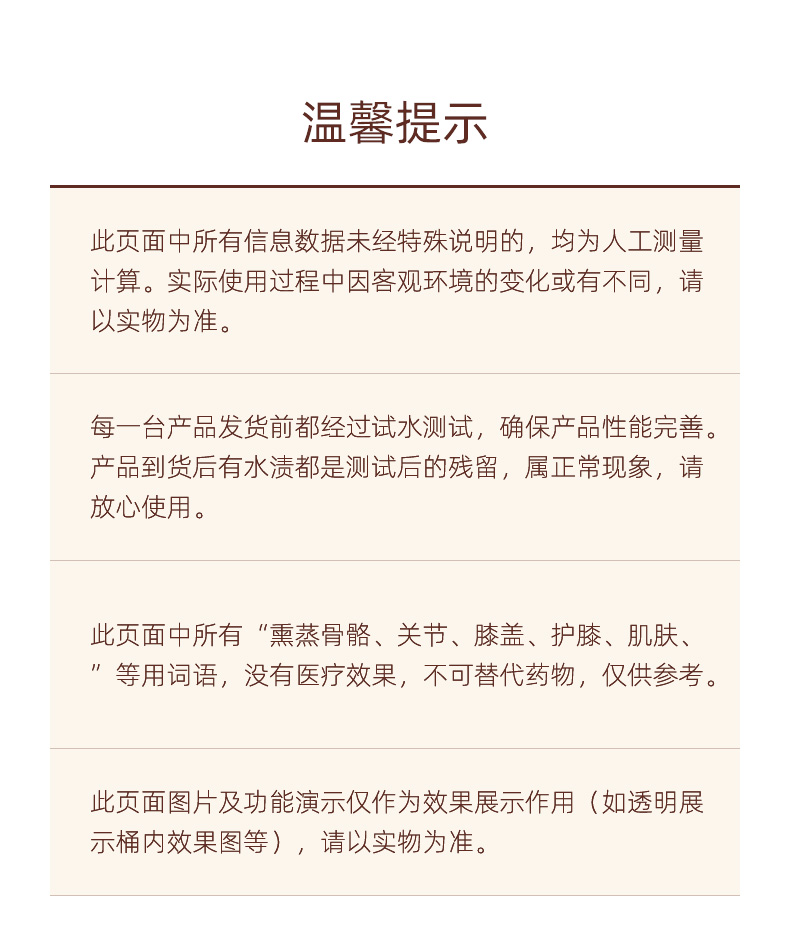 温馨提示

此页面中所有信息数据未经特殊说明的，均为人工测量计算。实际使用过程中因客观环境的变化或有不同，请以实物为准。

每一台产品发货前都经过试水测试，确保产品性能完善。产品到货后有水渍都是测试后的残留，属正常现象，请放心使用。

此页面中所有“熏蒸骨骼、关节、膝盖、护膝、肌肤、”等用词语，没有医疗效果，不可替代药物，仅供参考。

此页面图片及功能演示仅作为效果展示作用（如透明展示桶内效果图等），请以实物为准。